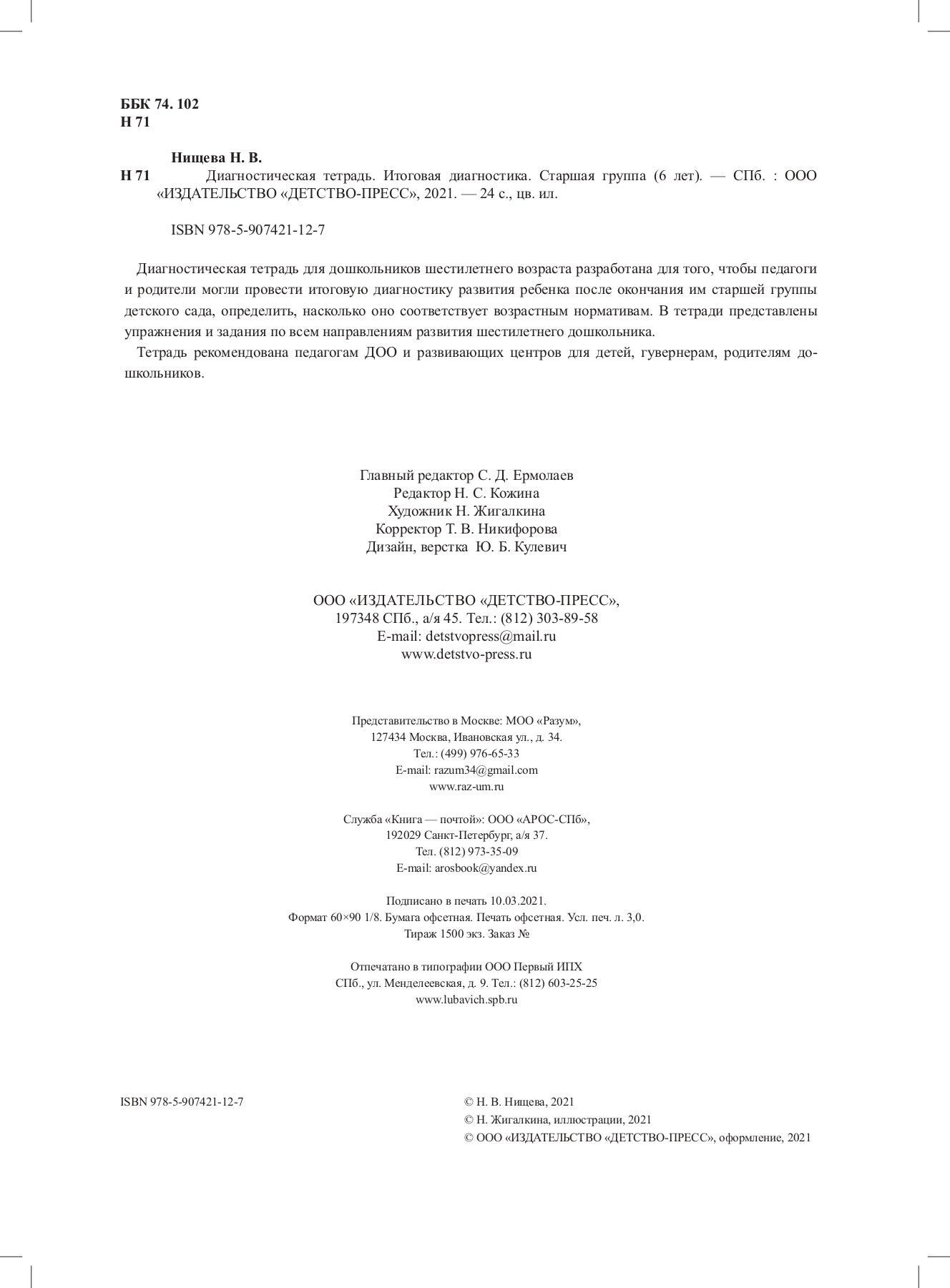 ББК 74. 102
Н 71

Нищева Н. В.
Н 71 Диагностическая тетрадь. Итоговая диагностика. Старшая группа (6 лет). — СПб. : ООО «ИЗДАТЕЛЬСТВО «ДЕТСТВО-ПРЕСС», 2021. — 24 с., цв. ил.

ISBN 978-5-907421-12-7

Диагностическая тетрадь для дошкольников шестилетнего возраста разработана для того, чтобы педагоги и родители могли провести итоговую диагностику развития ребенка после окончания им старшей группы детского сада, определить, насколько оно соответствует возрастным нормативам. В тетради представлены упражнения и задания по всем направлениям развития шестилетнего дошкольника.

Тетрадь рекомендована педагогам ДОО и развивающих центров для детей, гувернерам, родителям дошкольников.

Главный редактор С. Д. Ермолаев
Редактор Н. С. Кожина
Художник Н. Жигалкина
Корректор Т. В. Никифорова
Дизайн, верстка Ю. Б. Кулевич

ООО «ИЗДАТЕЛЬСТВО «ДЕТСТВО-ПРЕСС»,
197348 СПб., а/я 45. Тел.: (812) 303-89-58
E-mail: detstvopress@mail.ru
www.detstvo-press.ru

Представительство в Москве: МОО «Разум»,
127434 Москва, Ивановская ул., д. 34.
Тел.: (499) 976-65-33
E-mail: razum34@gmail.com
www.raz-um.ru

Служба «Книга — почтой»: ООО «АРОС-СПб»,
192029 Санкт-Петербург, а/я 37.
Тел. (812) 973-35-09
E-mail: arosbook@yandex.ru

Подписано в печать 10.03.2021.
Формат 60×90 1/8. Бумага офсетная. Печать офсетная. Усл. печ. л. 3,0.
Тираж 1500 экз. Заказ №

Отпечатано в типографии ООО Первый ИПХ
СПб., ул. Менделеевская, д. 9. Тел.: (812) 603-25-25
www.lubavich.spb.ru

ISBN 978-5-907421-12-7

© Н. В. Нищева, 2021
© Н. Жигалкина, иллюстрации, 2021
© ООО «ИЗДАТЕЛЬСТВО «ДЕТСТВО-ПРЕСС», оформление, 2021